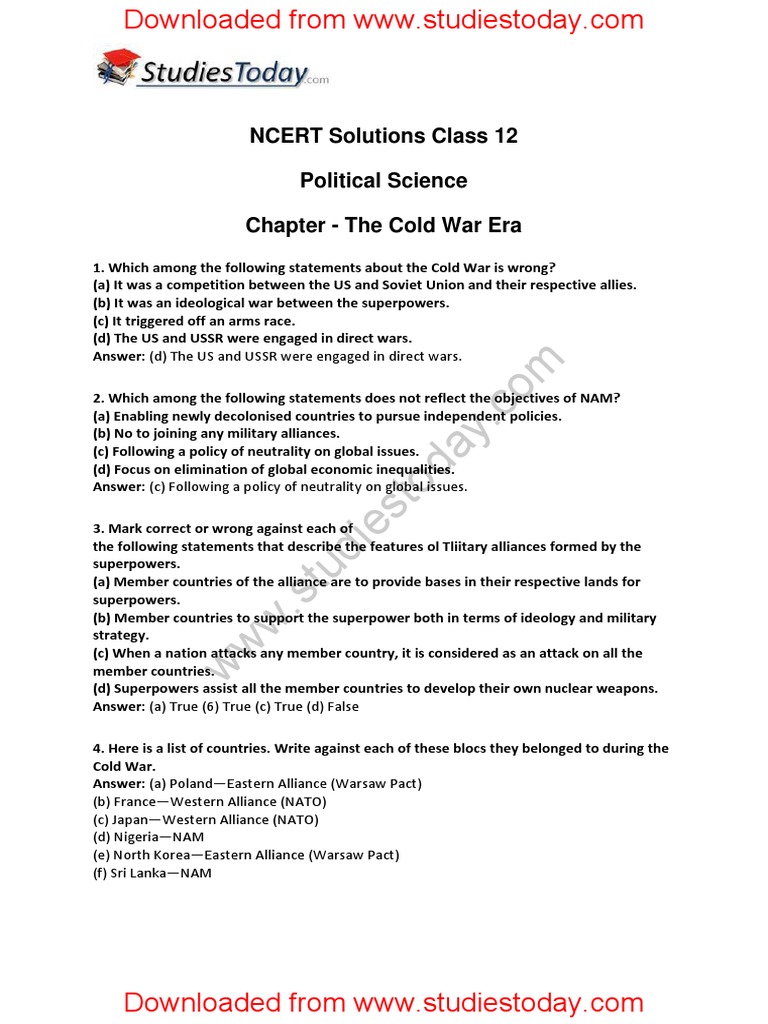 Downloaded from www.studiestoday.com

StudiesToday.com

NCERT Solutions Class 12

Political Science

Chapter - The Cold War Era

1. Which among the following statements about the Cold War is wrong?
(a) It was a competition between the US and Soviet Union and their respective allies.
(b) It was an ideological war between the superpowers.
(c) It triggered off an arms race.
(d) The US and USSR were engaged in direct wars.
Answer: (d) The US and USSR were engaged in direct wars.

2. Which among the following statements does not reflect the objectives of NAM?
(a) Enabling newly decolonised countries to pursue independent policies.
(b) No to joining any military alliances.
(c) Following a policy of neutrality on global issues.
(d) Focus on elimination of global economic inequalities.
Answer: (c) Following a policy of neutrality on global issues.

3. Mark correct or wrong against each of
the following statements that describe the features ol Tliitary alliances formed by the superpowers.
(a) Member countries of the alliance are to provide bases in their respective lands for superpowers.
(b) Member countries to support the superpower both in terms of ideology and military strategy.
(c) When a nation attacks any member country, it is considered as an attack on all the member countries.
(d) Superpowers assist all the member countries to develop their own nuclear weapons.
Answer: (a) True (6) True (c) True (d) False

4. Here is a list of countries. Write against each of these blocs they belonged to during the Cold War.
Answer: (a) Poland—Eastern Alliance (Warsaw Pact)
(b) France—Western Alliance (NATO)
(c) Japan—Western Alliance (NATO)
(d) Nigeria—NAM
(e) North Korea—Eastern Alliance (Warsaw Pact)
(f) Sri Lanka—NAM

www.studiestoday.com

Downloaded from www.studiestoday.com